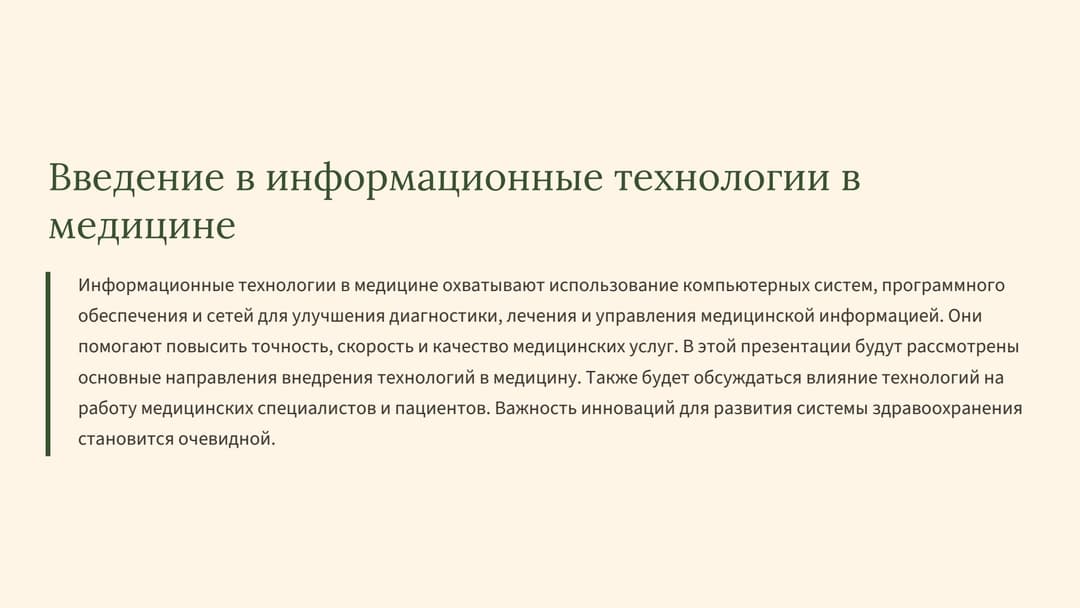 Введение в информационные технологии в медицине

Информационные технологии в медицине охватывают использование компьютерных систем, программного обеспечения и сетей для улучшения диагностики, лечения и управления медицинской информацией. Они помогают повысить точность, скорость и качество медицинских услуг. В этой презентации будут рассмотрены основные направления внедрения технологий в медицину. Также будет обсуждаться влияние технологий на работу медицинских специалистов и пациентов. Важность инноваций для развития системы здравоохранения становится очевидной.